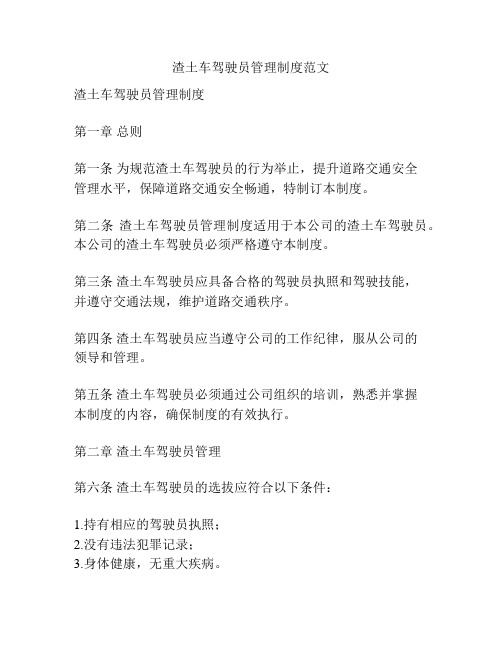 渣土车驾驶员管理制度范文

渣土车驾驶员管理制度

第一章 总则

第一条 为规范渣土车驾驶员的行为举止，提升道路交通安全管理水平，保障道路交通安全畅通，特制订本制度。

第二条 渣土车驾驶员管理制度适用于本公司的渣土车驾驶员。本公司的渣土车驾驶员必须严格遵守本制度。

第三条 渣土车驾驶员应具备合格的驾驶员执照和驾驶技能，并遵守交通法规，维护道路交通秩序。

第四条 渣土车驾驶员应当遵守公司的工作纪律，服从公司的领导和管理。

第五条 渣土车驾驶员必须通过公司组织的培训，熟悉并掌握本制度的内容，确保制度的有效执行。

第二章 渣土车驾驶员管理

第六条 渣土车驾驶员的选拔应符合以下条件：

1.持有相应的驾驶员执照；
2.没有违法犯罪记录；
3.身体健康，无重大疾病。